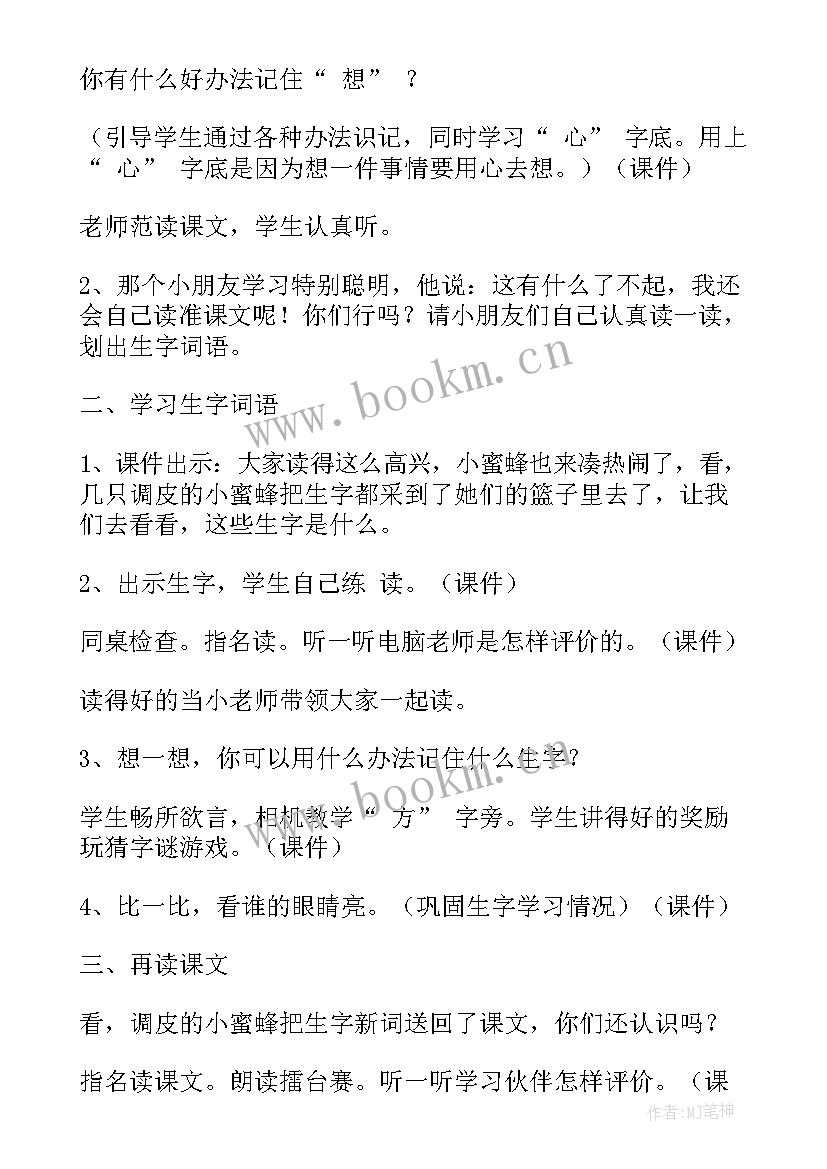 你有什么好办法记住“ 想” ？

（引导学生通过各种办法识记，同时学习“ 心” 字底。用上“ 心” 字底是因为想一件事情要用心去想。）（课件）

老师范读课文，学生认真听。

2、那个小朋友学习特别聪明，他说：这有什么了不起，我还会自己读准课文呢！你们行吗？请小朋友们自己认真读一读，划出生字词语。

二、学习生字词语

1、课件出示：大家读得这么高兴，小蜜蜂也来凑热闹了，看，几只调皮的小蜜蜂把生字都采到了她们的篮子里去了，让我们去看看，这些生字是什么。

2、出示生字，学生自己练 读。（课件）

同桌检查。指名读。听一听电脑老师是怎样评价的。（课件）

读得好的当小老师带领大家一起读。

3、想一想，你可以用什么办法记住什么生字？

学生畅所欲言，相机教学“ 方” 字旁。学生讲得好的奖励玩猜字谜游戏。（课件）

4、比一比，看谁的眼睛亮。（巩固生字学习情况）（课件）

三、再读课文

看，调皮的小蜜蜂把生字新词送回了课文，你们还认识吗？

指名读课文。朗读擂台赛。听一听学习伙伴怎样评价。（课

www.bookm.cn

www.bookm.cn

作者:MJ笔神